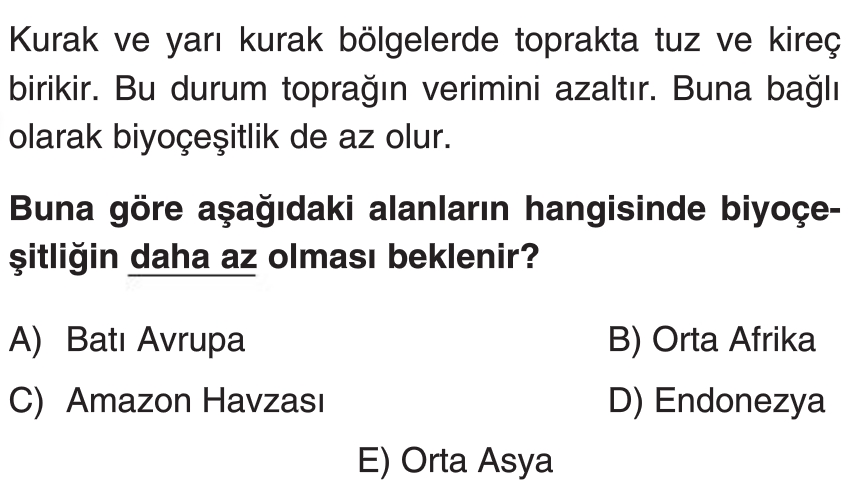 Kurak ve yarı kurak bölgelerde toprakta tuz ve kireç birikir. Bu durum toprağın verimini azaltır. Buna bağlı olarak biyoçeşitlik de az olur.

Buna göre aşağıdaki alanların hangisinde biyoçeşitliğin daha az olması beklenir?

A) Batı Avrupa
B) Orta Afrika
C) Amazon Havzası
D) Endonezya
E) Orta Asya